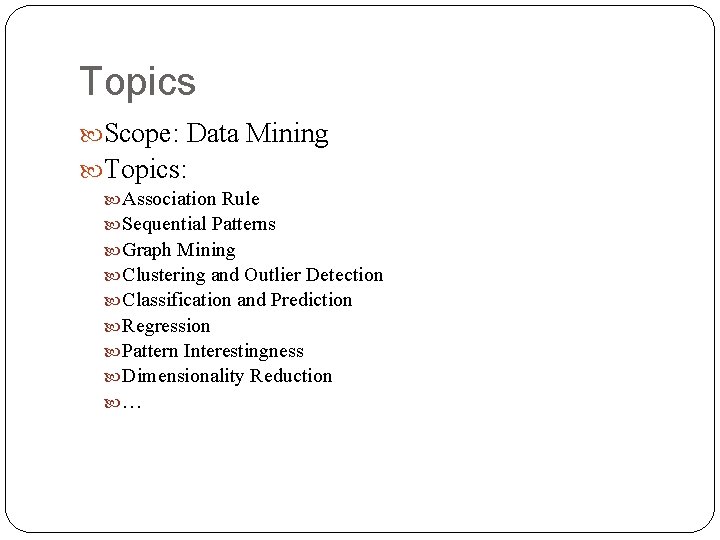 Topics

Scope: Data Mining

Topics:

Association Rule

Sequential Patterns

Graph Mining

Clustering and Outlier Detection

Classification and Prediction

Regression

Pattern Interestingness

Dimensionality Reduction

…